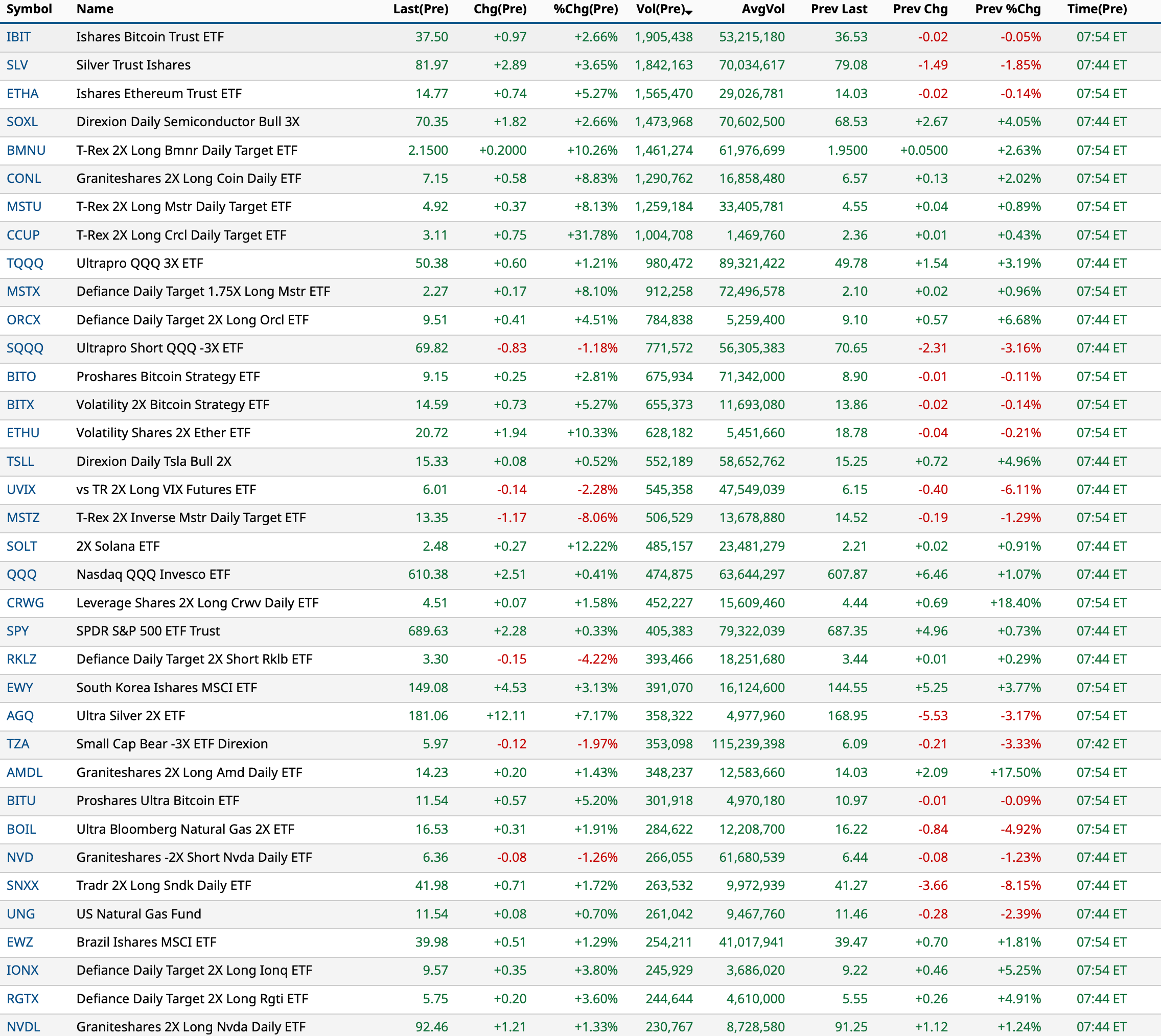 | Symbol | Name | Last(Pre) | Chg(Pre) | %Chg(Pre) | Vol(Pre) | AvgVol | Prev Last | Prev Chg | Prev %Chg | Time(Pre) |
|---|---|---|---|---|---|---|---|---|---|---|
| IBIT | Ishares Bitcoin Trust ETF | 37.50 | +0.97 | +2.66% | 1,905,438 | 53,215,180 | 36.53 | -0.02 | -0.05% | 07:54 ET |
| SLV | Silver Trust Ishares | 81.97 | +2.89 | +3.65% | 1,842,163 | 70,034,617 | 79.08 | -1.49 | -1.85% | 07:44 ET |
| ETHA | Ishares Ethereum Trust ETF | 14.77 | +0.74 | +5.27% | 1,565,470 | 29,026,781 | 14.03 | -0.02 | -0.14% | 07:54 ET |
| SOXL | Direxion Daily Semiconductor Bull 3X | 70.35 | +1.82 | +2.66% | 1,473,968 | 70,602,500 | 68.53 | +2.67 | +4.05% | 07:44 ET |
| BMNU | T-Rex 2X Long Bmnr Daily Target ETF | 2.1500 | +0.2000 | +10.26% | 1,461,274 | 61,976,699 | 1.9500 | +0.0500 | +2.63% | 07:54 ET |
| CONL | Graniteshares 2X Long Coin Daily ETF | 7.15 | +0.58 | +8.83% | 1,290,762 | 16,858,480 | 6.57 | +0.13 | +2.02% | 07:54 ET |
| MSTU | T-Rex 2X Long Mstr Daily Target ETF | 4.92 | +0.37 | +8.13% | 1,259,184 | 33,405,781 | 4.55 | +0.04 | +0.89% | 07:54 ET |
| CCUP | T-Rex 2X Long Crcl Daily Target ETF | 3.11 | +0.75 | +31.78% | 1,004,708 | 1,469,760 | 2.36 | +0.01 | +0.43% | 07:54 ET |
| TQQQ | Ultrapro QQQ 3X ETF | 50.38 | +0.60 | +1.21% | 980,472 | 89,321,422 | 49.78 | +1.54 | +3.19% | 07:44 ET |
| MSTX | Defiance Daily Target 1.75X Long Mstr ETF | 2.27 | +0.17 | +8.10% | 912,258 | 72,496,578 | 2.10 | +0.02 | +0.96% | 07:54 ET |
| ORCX | Defiance Daily Target 2X Long Orcl ETF | 9.51 | +0.41 | +4.51% | 784,838 | 5,259,400 | 9.10 | +0.57 | +6.68% | 07:44 ET |
| SQQQ | Ultrapro Short QQQ -3X ETF | 69.82 | -0.83 | -1.18% | 771,572 | 56,305,383 | 70.65 | -2.31 | -3.16% | 07:44 ET |
| BITO | Proshares Bitcoin Strategy ETF | 9.15 | +0.25 | +2.81% | 675,934 | 71,342,000 | 8.90 | -0.01 | -0.11% | 07:54 ET |
| BITX | Volatility 2X Bitcoin Strategy ETF | 14.59 | +0.73 | +5.27% | 655,373 | 11,693,080 | 13.86 | -0.02 | -0.14% | 07:54 ET |
| ETHU | Volatility Shares 2X Ether ETF | 20.72 | +1.94 | +10.33% | 628,182 | 5,451,660 | 18.78 | -0.04 | -0.21% | 07:54 ET |
| TSLL | Direxion Daily Tsla Bull 2X | 15.33 | +0.08 | +0.52% | 552,189 | 58,652,762 | 15.25 | +0.72 | +4.96% | 07:44 ET |
| UVIX | vs TR 2X Long VIX Futures ETF | 6.01 | -0.14 | -2.28% | 545,358 | 47,549,039 | 6.15 | -0.40 | -6.11% | 07:44 ET |
| MSTZ | T-Rex 2X Inverse Mstr Daily Target ETF | 13.35 | -1.17 | -8.06% | 506,529 | 13,678,880 | 14.52 | -0.19 | -1.29% | 07:54 ET |
| SOLT | 2X Solana ETF | 2.48 | +0.27 | +12.22% | 485,157 | 23,481,279 | 2.21 | +0.02 | +0.91% | 07:44 ET |
| QQQ | Nasdaq QQQ Invesco ETF | 610.38 | +2.51 | +0.41% | 474,875 | 63,644,297 | 607.87 | +6.46 | +1.07% | 07:44 ET |
| CRWG | Leverage Shares 2X Long Crwv Daily ETF | 4.51 | +0.07 | +1.58% | 452,227 | 15,609,460 | 4.44 | +0.69 | +18.40% | 07:54 ET |
| SPY | SPDR S&P 500 ETF Trust | 689.63 | +2.28 | +0.33% | 405,383 | 79,322,039 | 687.35 | +4.96 | +0.73% | 07:44 ET |
| RKLZ | Defiance Daily Target 2X Short Rklb ETF | 3.30 | -0.15 | -4.22% | 393,466 | 18,251,680 | 3.44 | +0.01 | +0.29% | 07:44 ET |
| EWY | South Korea Ishares MSCI ETF | 149.08 | +4.53 | +3.13% | 391,070 | 16,124,600 | 144.55 | +5.25 | +3.77% | 07:54 ET |
| AGQ | Ultra Silver 2X ETF | 181.06 | +12.11 | +7.17% | 358,322 | 4,977,960 | 168.95 | -5.53 | -3.17% | 07:54 ET |
| TZA | Small Cap Bear -3X ETF Direxion | 5.97 | -0.12 | -1.97% | 353,098 | 115,239,398 | 6.09 | -0.21 | -3.33% | 07:42 ET |
| AMDL | Graniteshares 2X Long Amd Daily ETF | 14.23 | +0.20 | +1.43% | 348,237 | 12,583,660 | 14.03 | +2.09 | +17.50% | 07:54 ET |
| BITU | Proshares Ultra Bitcoin ETF | 11.54 | +0.57 | +5.20% | 301,918 | 4,970,180 | 10.97 | -0.01 | -0.09% | 07:54 ET |
| BOIL | Ultra Bloomberg Natural Gas 2X ETF | 16.53 | +0.31 | +1.91% | 284,622 | 12,208,700 | 16.22 | -0.84 | -4.92% | 07:54 ET |
| NVD | Graniteshares -2X Short Nvda Daily ETF | 6.36 | -0.08 | -1.26% | 266,055 | 61,680,539 | 6.44 | -0.08 | -1.23% | 07:44 ET |
| SNXX | Tradr 2X Long Sndk Daily ETF | 41.98 | +0.71 | +1.72% | 263,532 | 9,972,939 | 41.27 | -3.66 | -8.15% | 07:44 ET |
| UNG | US Natural Gas Fund | 11.54 | +0.08 | +0.70% | 261,042 | 9,467,760 | 11.46 | -0.28 | -2.39% | 07:44 ET |
| EWZ | Brazil Ishares MSCI ETF | 39.98 | +0.51 | +1.29% | 254,211 | 41,017,941 | 39.47 | +0.70 | +1.81% | 07:54 ET |
| IONX | Defiance Daily Target 2X Long Ionq ETF | 9.57 | +0.35 | +3.80% | 245,929 | 3,686,020 | 9.22 | +0.46 | +5.25% | 07:54 ET |
| RGTX | Defiance Daily Target 2X Long Rgti ETF | 5.75 | +0.20 | +3.60% | 244,644 | 4,610,000 | 5.55 | +0.26 | +4.91% | 07:44 ET |
| NVDL | Graniteshares 2X Long Nvda Daily ETF | 92.46 | +1.21 | +1.33% | 230,767 | 8,728,580 | 91.25 | +1.12 | +1.24% | 07:44 ET |